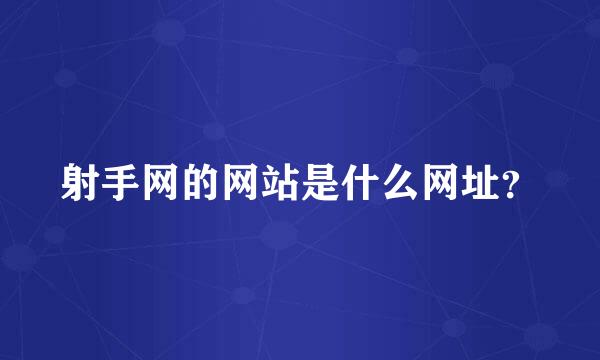 射手网的网站是什么网址?